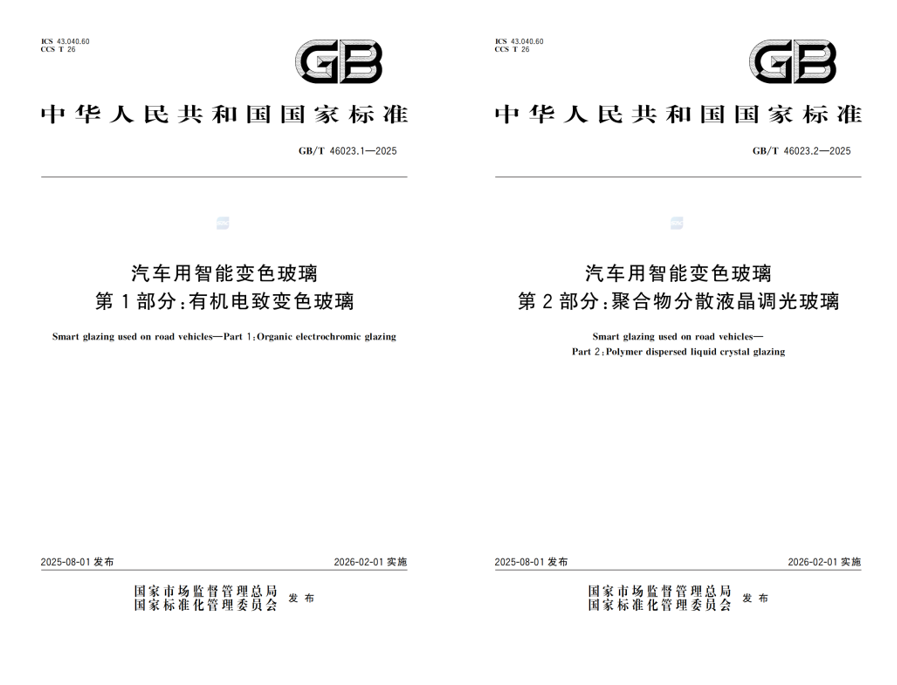 ICS 43.040.60
CCS T 26

GB

中华人民共和国国家标准

GB/T 46023.1—2025

汽车用智能变色玻璃
第1部分:有机电致变色玻璃

Smart glazing used on road vehicles—Part 1:Organic electrochromic glazing

2025-08-01发布 2026-02-01实施

国家市场监督管理总局
国家标准化管理委员会 发布

ICS 43.040.60
CCS T 26

GB

中华人民共和国国家标准

GB/T 46023.2—2025

汽车用智能变色玻璃
第2部分:聚合物分散液晶调光玻璃

Smart glazing used on road vehicles—
Part 2:Polymer dispersed liquid crystal glazing

2025-08-01发布 2026-02-01实施

国家市场监督管理总局
国家标准化管理委员会 发布